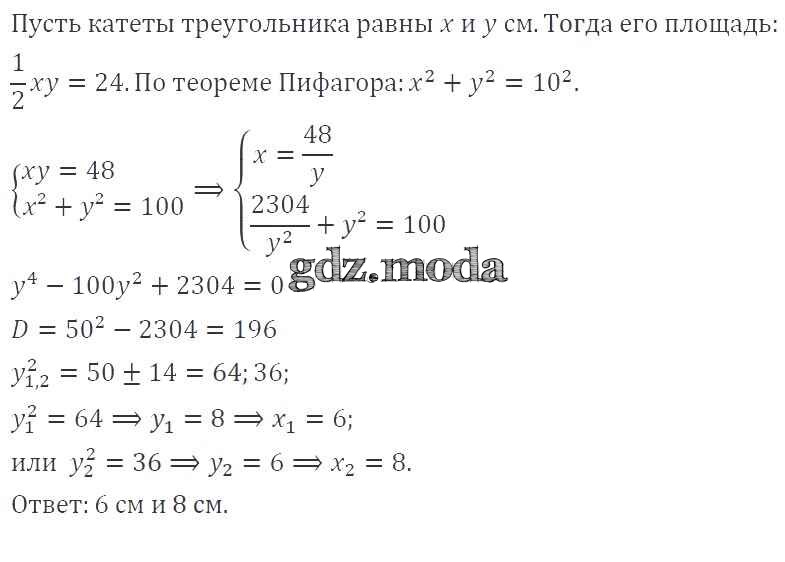 Пусть катеты треугольника равны $x$ и $y$ см. Тогда его площадь: $\frac{1}{2}xy = 24$. По теореме Пифагора: $x^2 + y^2 = 10^2$.

$\begin{cases} xy = 48 \\ x^2 + y^2 = 100 \end{cases} \Rightarrow \begin{cases} x = \frac{48}{y} \\ \frac{2304}{y^2} + y^2 = 100 \end{cases}$

$y^4 - 100y^2 + 2304 = 0$

$D = 50^2 - 2304 = 196$

$y_{1,2}^2 = 50 \pm 14 = 64; 36;$

$y_1^2 = 64 \Rightarrow y_1 = 8 \Rightarrow x_1 = 6;$

или $y_2^2 = 36 \Rightarrow y_2 = 6 \Rightarrow x_2 = 8.$

Ответ: 6 см и 8 см.

gdz.moda